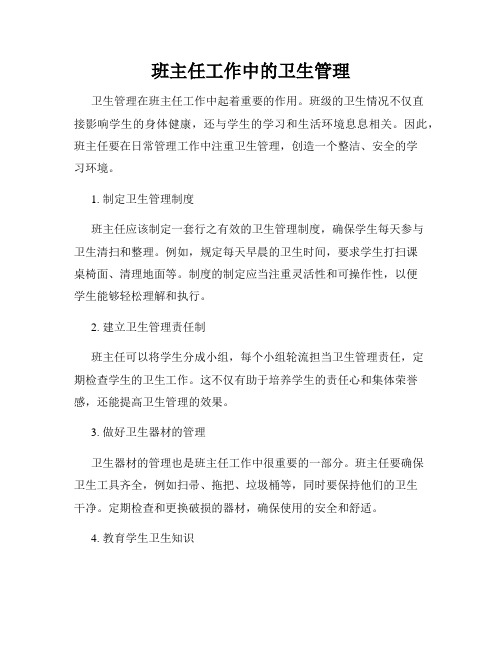 班主任工作中的卫生管理

卫生管理在班主任工作中起着重要的作用。班级的卫生情况不仅直接影响学生的身体健康，还与学生的学习和生活环境息息相关。因此，班主任要在日常管理工作中注重卫生管理，创造一个整洁、安全的学习环境。

1. 制定卫生管理制度

班主任应该制定一套行之有效的卫生管理制度，确保学生每天参与卫生清扫和整理。例如，规定每天早晨的卫生时间，要求学生打扫课桌椅面、清理地面等。制度的制定应当注重灵活性和可操作性，以便学生能够轻松理解和执行。

2. 建立卫生管理责任制

班主任可以将学生分成小组，每个小组轮流担当卫生管理责任，定期检查学生的卫生工作。这不仅有助于培养学生的责任心和集体荣誉感，还能提高卫生管理的效果。

3. 做好卫生器材的管理

卫生器材的管理也是班主任工作中很重要的一部分。班主任要确保卫生工具齐全，例如扫帚、拖把、垃圾桶等，同时要保持他们的卫生干净。定期检查和更换破损的器材，确保使用的安全和舒适。

4. 教育学生卫生知识